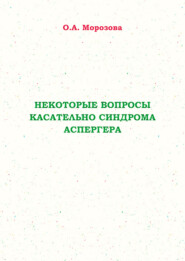 О.А. Морозова

НЕКОТОРЫЕ ВОПРОСЫ КАСАТЕЛЬНО СИНДРОМА АСПЕРГЕРА